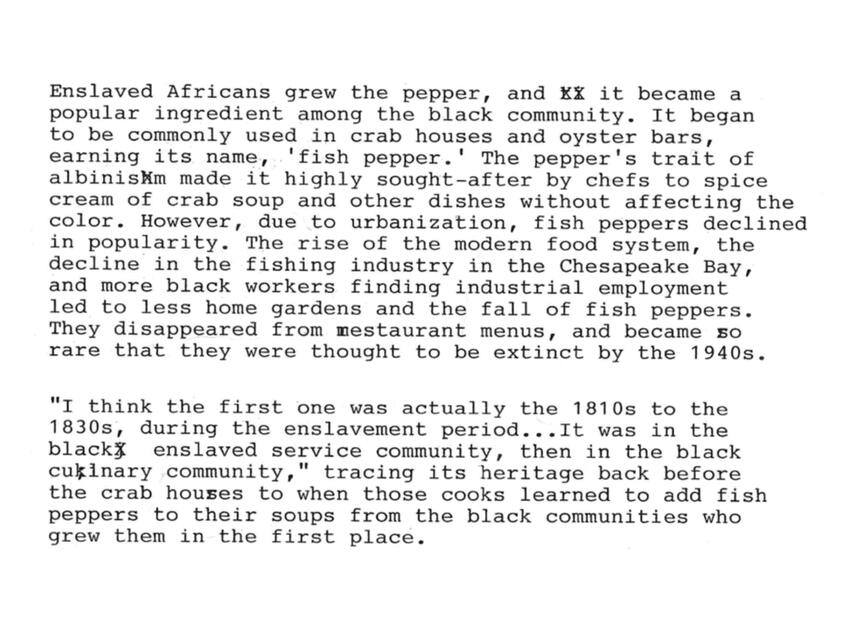 Enslaved Africans grew the pepper, and XX it became a popular ingredient among the black community. It began to be commonly used in crab houses and oyster bars, earning its name, 'fish pepper.' The pepper's trait of albinisXm made it highly sought-after by chefs to spice cream of crab soup and other dishes without affecting the color. However, due to urbanization, fish peppers declined in popularity. The rise of the modern food system, the decline in the fishing industry in the Chesapeake Bay, and more black workers finding industrial employment led to less home gardens and the fall of fish peppers. They disappeared from restaurant menus, and became so rare that they were thought to be extinct by the 1940s.

"I think the first one was actually the 1810s to the 1830s, during the enslavement period...It was in the blackX enslaved service community, then in the black culinary community," tracing its heritage back before the crab houses to when those cooks learned to add fish peppers to their soups from the black communities who grew them in the first place.